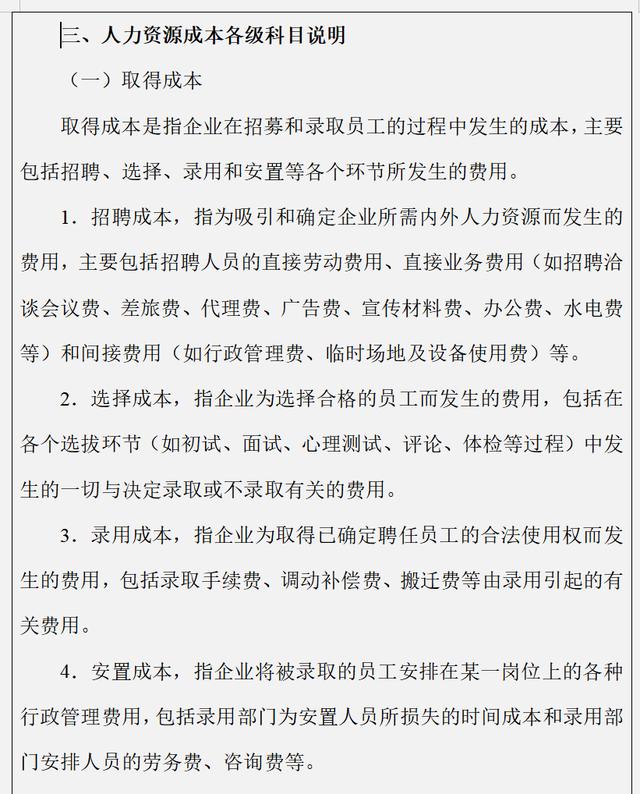 三、人力资源成本各级科目说明

（一）取得成本

取得成本是指企业在招募和录取员工的过程中发生的成本，主要包括招聘、选择、录用和安置等各个环节所发生的费用。

1．招聘成本，指为吸引和确定企业所需内外人力资源而发生的费用，主要包括招聘人员的直接劳动费用、直接业务费用（如招聘洽谈会议费、差旅费、代理费、广告费、宣传材料费、办公费、水电费等）和间接费用（如行政管理费、临时场地及设备使用费）等。

2．选择成本，指企业为选择合格的员工而发生的费用，包括在各个选拔环节（如初试、面试、心理测试、评论、体检等过程）中发生的一切与决定录取或不录取有关的费用。

3．录用成本，指企业为取得已确定聘任员工的合法使用权而发生的费用，包括录取手续费、调动补偿费、搬迁费等由录用引起的有关费用。

4．安置成本，指企业将被录取的员工安排在某一岗位上的各种行政管理费用，包括录用部门为安置人员所损失的时间成本和录用部门安排人员的劳务费、咨询费等。